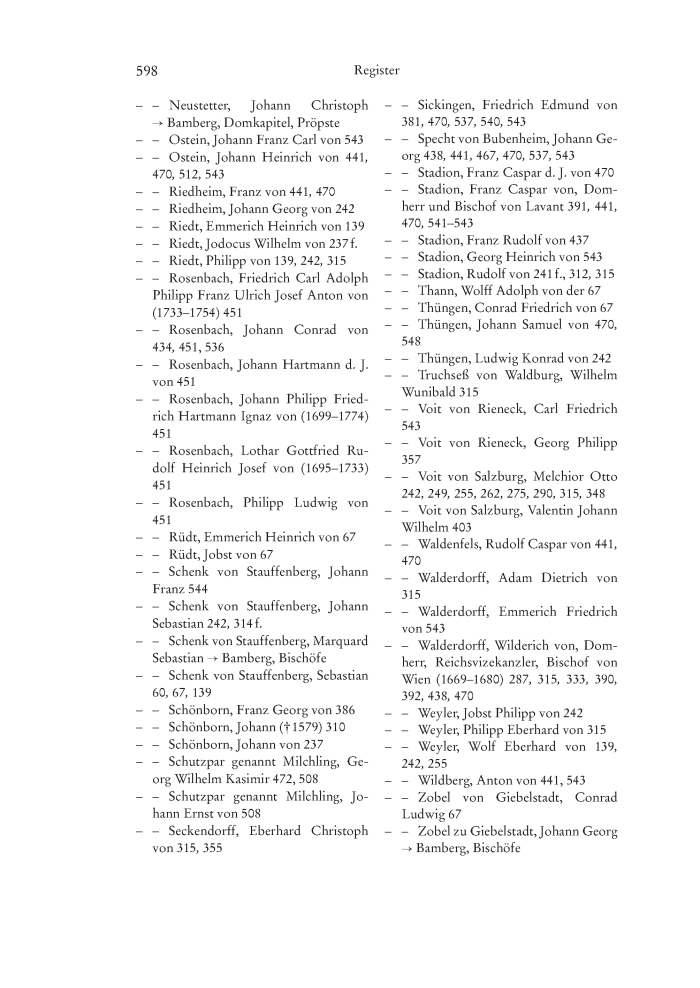 598 Register

– – Neustetter, Johann Christoph → Bamberg, Domkapitel, Pröpste
– – Ostein, Johann Franz Carl von 543
– – Ostein, Johann Heinrich von 441, 470, 512, 543
– – Riedheim, Franz von 441, 470
– – Riedheim, Johann Georg von 242
– – Riedt, Emmerich Heinrich von 139
– – Riedt, Jodocus Wilhelm von 237 f.
– – Riedt, Philipp von 139, 242, 315
– – Rosenbach, Friedrich Carl Adolph Philipp Franz Ulrich Josef Anton von (1733–1754) 451
– – Rosenbach, Johann Conrad von 434, 451, 536
– – Rosenbach, Johann Hartmann d. J. von 451
– – Rosenbach, Johann Philipp Friedrich Hartmann Ignaz von (1699–1774) 451
– – Rosenbach, Lothar Gottfried Rudolf Heinrich Josef von (1695–1733) 451
– – Rosenbach, Philipp Ludwig von 451
– – Rüdt, Emmerich Heinrich von 67
– – Rüdt, Jobst von 67
– – Schenk von Stauffenberg, Johann Franz 544
– – Schenk von Stauffenberg, Johann Sebastian 242, 314 f.
– – Schenk von Stauffenberg, Marquard Sebastian → Bamberg, Bischöfe
– – Schenk von Stauffenberg, Sebastian 60, 67, 139
– – Schönborn, Franz Georg von 386
– – Schönborn, Johann (†1579) 310
– – Schönborn, Johann von 237
– – Schutzpar genannt Milchling, Georg Wilhelm Kasimir 472, 508
– – Schutzpar genannt Milchling, Johann Ernst von 508
– – Seckendorff, Eberhard Christoph von 315, 355

– – Sickingen, Friedrich Edmund von 381, 470, 537, 540, 543
– – Specht von Bubenheim, Johann Georg 438, 441, 467, 470, 537, 543
– – Stadion, Franz Caspar d. J. von 470
– – Stadion, Franz Caspar von, Domherr und Bischof von Lavant 391, 441, 470, 541–543
– – Stadion, Franz Rudolf von 437
– – Stadion, Georg Heinrich von 543
– – Stadion, Rudolf von 241 f., 312, 315
– – Thann, Wolff Adolph von der 67
– – Thüngen, Conrad Friedrich von 67
– – Thüngen, Johann Samuel von 470, 548
– – Thüngen, Ludwig Konrad von 242
– – Truchseß von Waldburg, Wilhelm Wunibald 315
– – Voit von Rieneck, Carl Friedrich 543
– – Voit von Rieneck, Georg Philipp 357
– – Voit von Salzburg, Melchior Otto 242, 249, 255, 262, 275, 290, 315, 348
– – Voit von Salzburg, Valentin Johann Wilhelm 403
– – Waldenfels, Rudolf Caspar von 441, 470
– – Walderdorff, Adam Dietrich von 315
– – Walderdorff, Emmerich Friedrich von 543
– – Walderdorff, Wilderich von, Domherr, Reichsvizekanzler, Bischof von Wien (1669–1680) 287, 315, 333, 390, 392, 438, 470
– – Weyler, Jobst Philipp von 242
– – Weyler, Philipp Eberhard von 315
– – Weyler, Wolf Eberhard von 139, 242, 255
– – Wildberg, Anton von 441, 543
– – Zobel von Giebelstadt, Conrad Ludwig 67
– – Zobel zu Giebelstadt, Johann Georg → Bamberg, Bischöfe